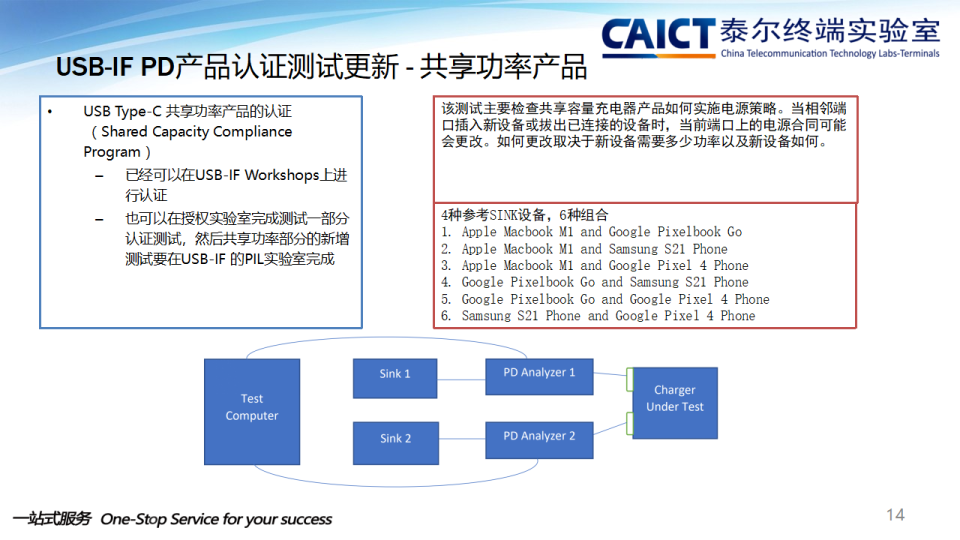 CAICT 泰尔终端实验室
China Telecommunication Technology Labs-Terminals

USB-IF PD产品认证测试更新 - 共享功率产品

• USB Type-C 共享功率产品的认证（Shared Capacity Compliance Program）
– 已经可以在USB-IF Workshops上进行认证
– 也可以在授权实验室完成测试一部分认证测试，然后共享功率部分的新增测试要在USB-IF 的PIL实验室完成

该测试主要检查共享容量充电器产品如何实施电源策略。当相邻端口插入新设备或拔出已连接的设备时，当前端口上的电源合同可能会更改。如何更改取决于新设备需要多少功率以及新设备如何。

4种参考SINK设备，6种组合
1. Apple Macbook M1 and Google Pixelbook Go
2. Apple Macbook M1 and Samsung S21 Phone
3. Apple Macbook M1 and Google Pixel 4 Phone
4. Google Pixelbook Go and Samsung S21 Phone
5. Google Pixelbook Go and Google Pixel 4 Phone
6. Samsung S21 Phone and Google Pixel 4 Phone

Test Computer
Sink 1
Sink 2
PD Analyzer 1
PD Analyzer 2
Charger Under Test

一站式服务 One-Stop Service for your success
14